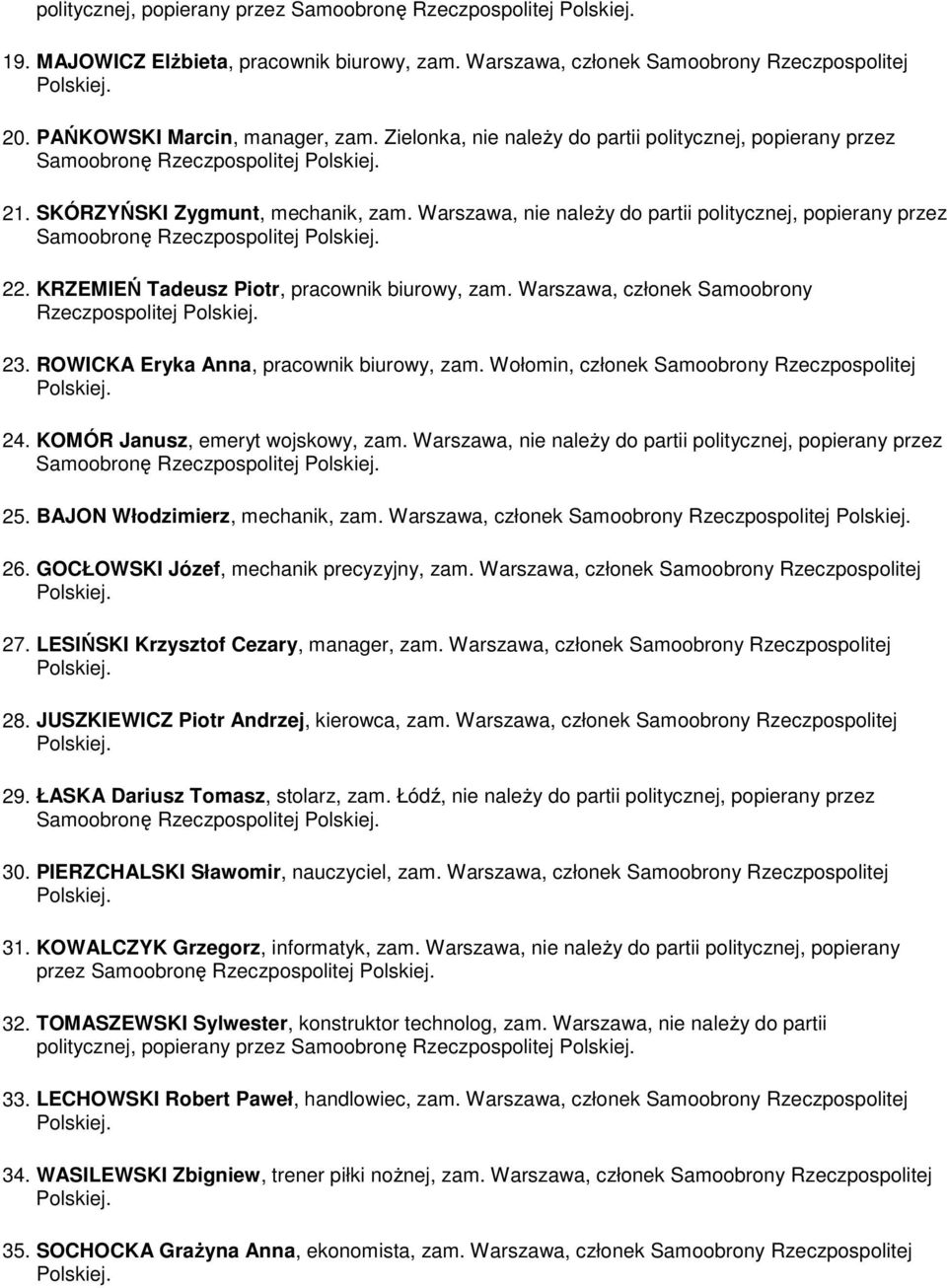 politycznej, popierany przez Samoobronę Rzeczpospolitej Polskiej.

19. MAJOWICZ Elżbieta, pracownik biurowy, zam. Warszawa, członek Samoobrony Rzeczpospolitej Polskiej.

20. PAŃKOWSKI Marcin, manager, zam. Zielonka, nie należy do partii politycznej, popierany przez Samoobronę Rzeczpospolitej Polskiej.

21. SKÓRZYŃSKI Zygmunt, mechanik, zam. Warszawa, nie należy do partii politycznej, popierany przez Samoobronę Rzeczpospolitej Polskiej.

22. KRZEMIEŃ Tadeusz Piotr, pracownik biurowy, zam. Warszawa, członek Samoobrony Rzeczpospolitej Polskiej.

23. ROWICKA Eryka Anna, pracownik biurowy, zam. Wołomin, członek Samoobrony Rzeczpospolitej Polskiej.

24. KOMÓR Janusz, emeryt wojskowy, zam. Warszawa, nie należy do partii politycznej, popierany przez Samoobronę Rzeczpospolitej Polskiej.

25. BAJON Włodzimierz, mechanik, zam. Warszawa, członek Samoobrony Rzeczpospolitej Polskiej.

26. GOCŁOWSKI Józef, mechanik precyzyjny, zam. Warszawa, członek Samoobrony Rzeczpospolitej Polskiej.

27. LESIŃSKI Krzysztof Cezary, manager, zam. Warszawa, członek Samoobrony Rzeczpospolitej Polskiej.

28. JUSZKIEWICZ Piotr Andrzej, kierowca, zam. Warszawa, członek Samoobrony Rzeczpospolitej Polskiej.

29. ŁASKA Dariusz Tomasz, stolarz, zam. Łódź, nie należy do partii politycznej, popierany przez Samoobronę Rzeczpospolitej Polskiej.

30. PIERZCHALSKI Sławomir, nauczyciel, zam. Warszawa, członek Samoobrony Rzeczpospolitej Polskiej.

31. KOWALCZYK Grzegorz, informatyk, zam. Warszawa, nie należy do partii politycznej, popierany przez Samoobronę Rzeczpospolitej Polskiej.

32. TOMASZEWSKI Sylwester, konstruktor technolog, zam. Warszawa, nie należy do partii politycznej, popierany przez Samoobronę Rzeczpospolitej Polskiej.

33. LECHOWSKI Robert Paweł, handlowiec, zam. Warszawa, członek Samoobrony Rzeczpospolitej Polskiej.

34. WASILEWSKI Zbigniew, trener piłki nożnej, zam. Warszawa, członek Samoobrony Rzeczpospolitej Polskiej.

35. SOCHOCKA Grażyna Anna, ekonomista, zam. Warszawa, członek Samoobrony Rzeczpospolitej Polskiej.